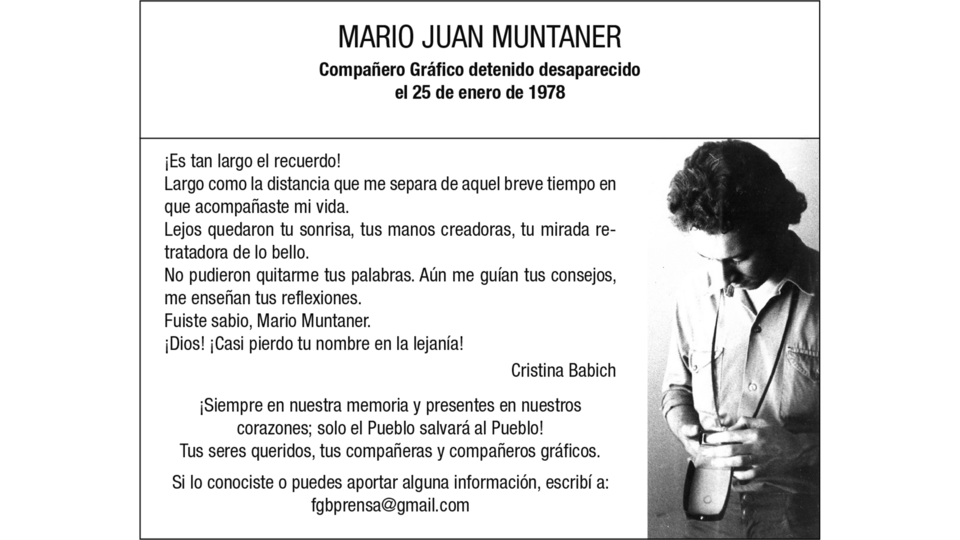 MARIO JUAN MUNTANER

Compañero Gráfico detenido desaparecido
el 25 de enero de 1978

¡Es tan largo el recuerdo!
Largo como la distancia que me separa de aquel breve tiempo en que acompañaste mi vida.
Lejos quedaron tu sonrisa, tus manos creadoras, tu mirada retratadora de lo bello.
No pudieron quitarme tus palabras. Aún me guían tus consejos, me enseñan tus reflexiones.
Fuiste sabio, Mario Muntaner.
¡Dios! ¡Casi pierdo tu nombre en la lejanía!

Cristina Babich

¡Siempre en nuestra memoria y presentes en nuestros corazones; solo el Pueblo salvará al Pueblo!
Tus seres queridos, tus compañeras y compañeros gráficos.

Si lo conociste o puedes aportar alguna información, escribí a:
fgbprensa@gmail.com